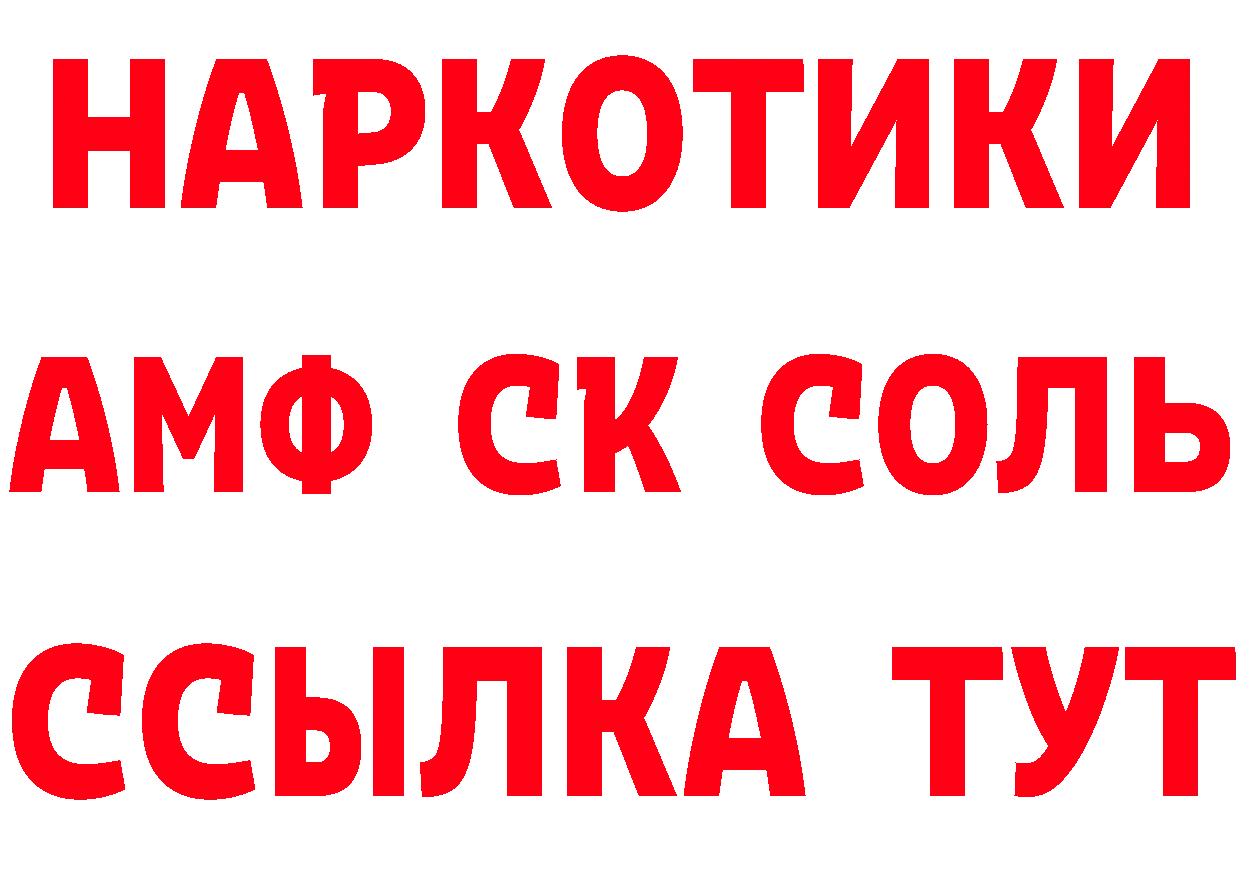 НАРКОТИКИ

АМФ СК СОЛЬ

ССЫЛКА ТУТ